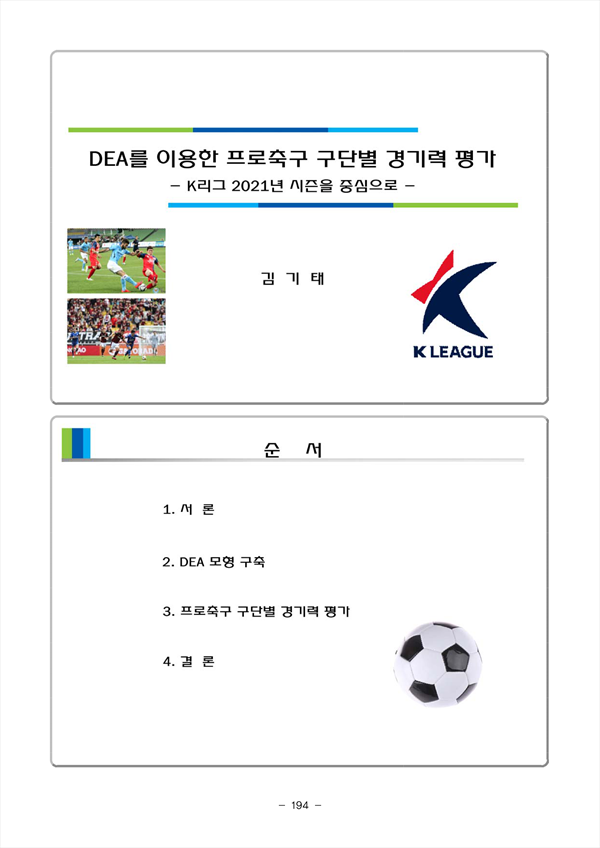 DEA를 이용한 프로축구 구단별 경기력 평가
– K리그 2021년 시즌을 중심으로 –

김 기 태

K LEAGUE

순 서

1. 서 론

2. DEA 모형 구축

3. 프로축구 구단별 경기력 평가

4. 결 론

– 194 –